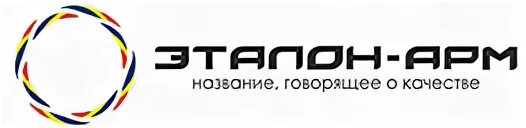 ЭТАЛОН-АРМ
название, говорящее о качестве